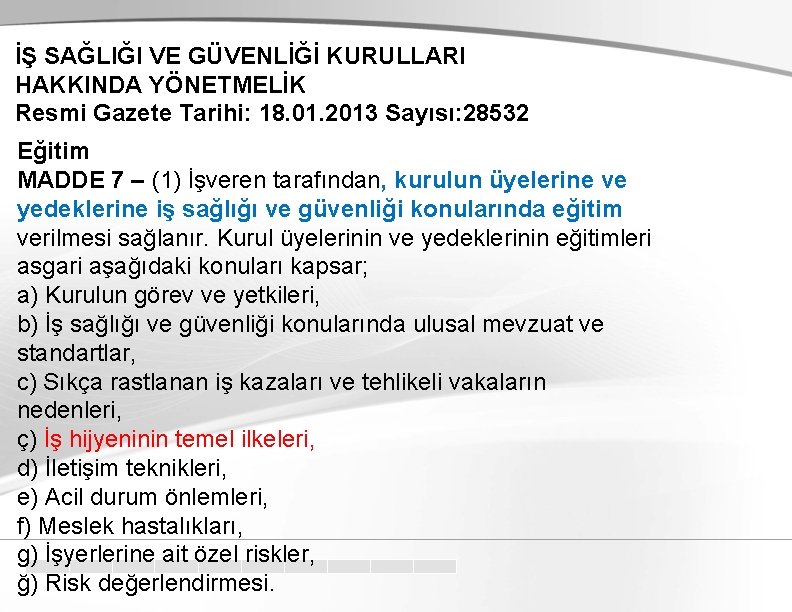 İŞ SAĞLIĞI VE GÜVENLİĞİ KURULLARI HAKKINDA YÖNETMELİK
Resmi Gazete Tarihi: 18.01.2013 Sayısı:28532

Eğitim
MADDE 7 – (1) İşveren tarafından, kurulun üyelerine ve yedeklerine iş sağlığı ve güvenliği konularında eğitim verilmesi sağlanır. Kurul üyelerinin ve yedeklerinin eğitimleri asgari aşağıdaki konuları kapsar;
a) Kurulun görev ve yetkileri,
b) İş sağlığı ve güvenliği konularında ulusal mevzuat ve standartlar,
c) Sıkça rastlanan iş kazaları ve tehlikeli vakaların nedenleri,
ç) İş hijyeninin temel ilkeleri,
d) İletişim teknikleri,
e) Acil durum önlemleri,
f) Meslek hastalıkları,
g) İşyerlerine ait özel riskler,
ğ) Risk değerlendirmesi.